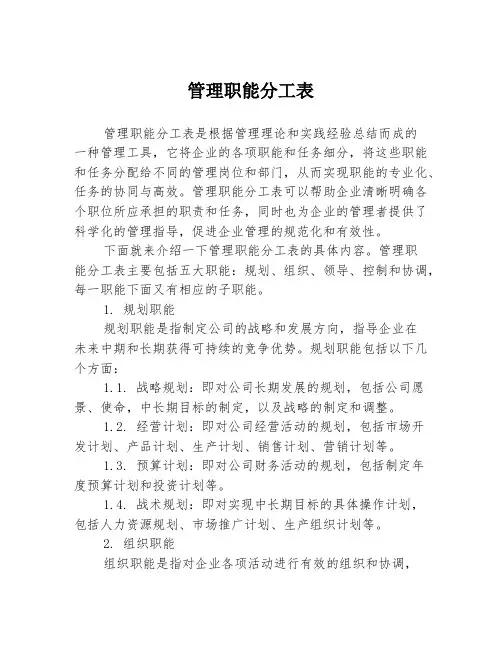 管理职能分工表

管理职能分工表是根据管理理论和实践经验总结而成的一种管理工具，它将企业的各项职能和任务细分，将这些职能和任务分配给不同的管理岗位和部门，从而实现职能的专业化、任务的协同与高效。管理职能分工表可以帮助企业清晰明确各个职位所应承担的职责和任务，同时也为企业的管理者提供了科学化的管理指导，促进企业管理的规范化和有效性。

下面就来介绍一下管理职能分工表的具体内容。管理职能分工表主要包括五大职能：规划、组织、领导、控制和协调，每一职能下面又有相应的子职能。

1. 规划职能

规划职能是指制定公司的战略和发展方向，指导企业在未来中期和长期获得可持续的竞争优势。规划职能包括以下几个方面：

1.1. 战略规划：即对公司长期发展的规划，包括公司愿景、使命，中长期目标的制定，以及战略的制定和调整。

1.2. 经营计划：即对公司经营活动的规划，包括市场开发计划、产品计划、生产计划、销售计划、营销计划等。

1.3. 预算计划：即对公司财务活动的规划，包括制定年度预算计划和投资计划等。

1.4. 战术规划：即对实现中长期目标的具体操作计划，包括人力资源规划、市场推广计划、生产组织计划等。

2. 组织职能

组织职能是指对企业各项活动进行有效的组织和协调，